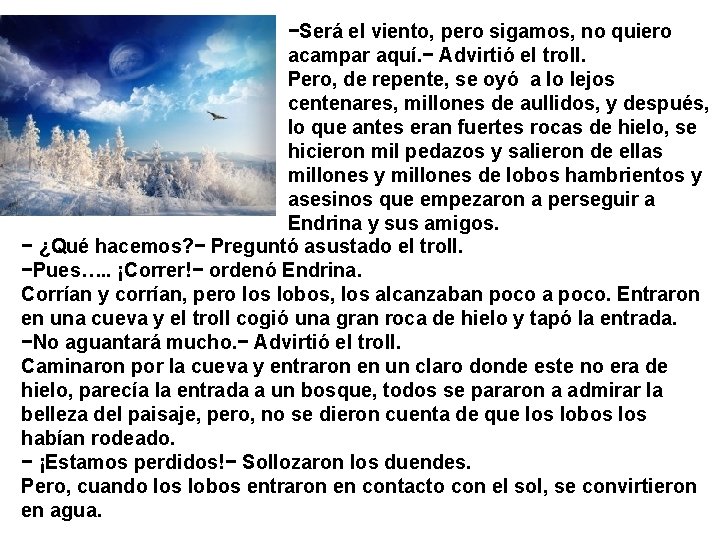 −Será el viento, pero sigamos, no quiero acampar aquí.− Advirtió el troll.
Pero, de repente, se oyó a lo lejos centenares, millones de aullidos, y después, lo que antes eran fuertes rocas de hielo, se hicieron mil pedazos y salieron de ellas millones y millones de lobos hambrientos y asesinos que empezaron a perseguir a Endrina y sus amigos.
− ¿Qué hacemos?− Preguntó asustado el troll.
−Pues….. ¡Correr!− ordenó Endrina.
Corrían y corrían, pero los lobos, los alcanzaban poco a poco. Entraron en una cueva y el troll cogió una gran roca de hielo y tapó la entrada.
−No aguantará mucho.− Advirtió el troll.
Caminaron por la cueva y entraron en un claro donde este no era de hielo, parecía la entrada a un bosque, todos se pararon a admirar la belleza del paisaje, pero, no se dieron cuenta de que los lobos los habían rodeado.
− ¡Estamos perdidos!− Sollozaron los duendes.
Pero, cuando los lobos entraron en contacto con el sol, se convirtieron en agua.